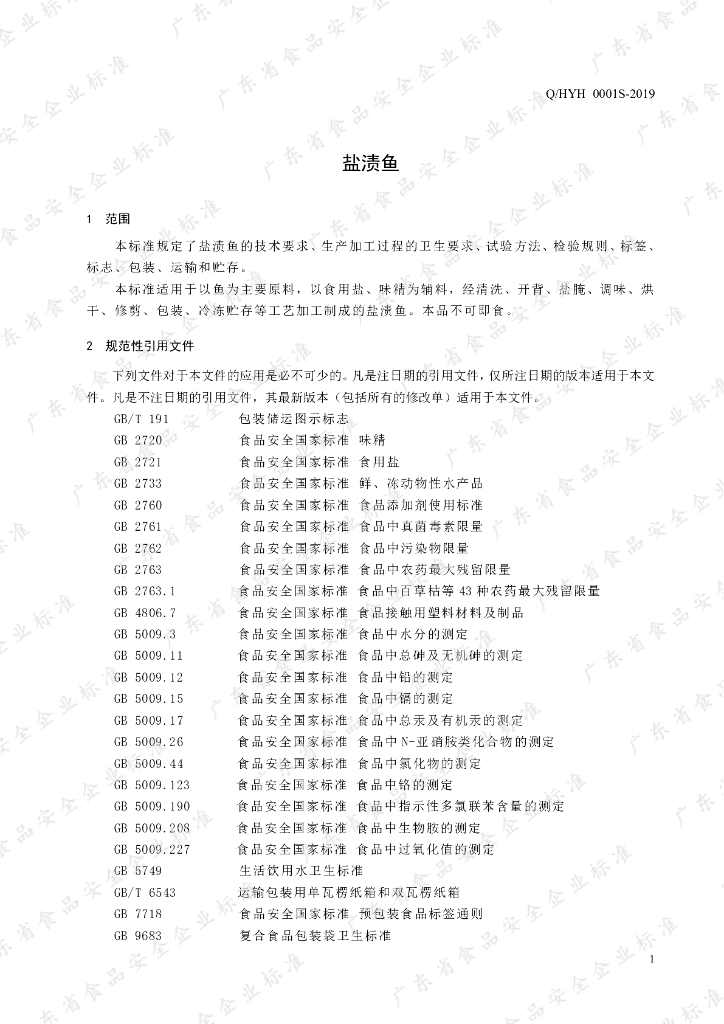 Q/HYH 0001S-2019

盐渍鱼

1 范围

本标准规定了盐渍鱼的技术要求、生产加工过程的卫生要求、试验方法、检验规则、标签、标志、包装、运输和贮存。

本标准适用于以鱼为主要原料，以食用盐、味精为辅料，经清洗、开背、盐腌、调味、烘干、修剪、包装、冷冻贮存等工艺加工制成的盐渍鱼。本品不可即食。

2 规范性引用文件

下列文件对于本文件的应用是必不可少的。凡是注日期的引用文件，仅所注日期的版本适用于本文件。凡是不注日期的引用文件，其最新版本（包括所有的修改单）适用于本文件。

GB/T 191 包装储运图示标志
GB 2720 食品安全国家标准 味精
GB 2721 食品安全国家标准 食用盐
GB 2733 食品安全国家标准 鲜、冻动物性水产品
GB 2760 食品安全国家标准 食品添加剂使用标准
GB 2761 食品安全国家标准 食品中真菌毒素限量
GB 2762 食品安全国家标准 食品中污染物限量
GB 2763 食品安全国家标准 食品中农药最大残留限量
GB 2763.1 食品安全国家标准 食品中百草枯等43种农药最大残留限量
GB 4806.7 食品安全国家标准 食品接触用塑料材料及制品
GB 5009.3 食品安全国家标准 食品中水分的测定
GB 5009.11 食品安全国家标准 食品中总砷及无机砷的测定
GB 5009.12 食品安全国家标准 食品中铅的测定
GB 5009.15 食品安全国家标准 食品中镉的测定
GB 5009.17 食品安全国家标准 食品中总汞及有机汞的测定
GB 5009.26 食品安全国家标准 食品中N-亚硝胺类化合物的测定
GB 5009.44 食品安全国家标准 食品中氯化物的测定
GB 5009.123 食品安全国家标准 食品中铬的测定
GB 5009.190 食品安全国家标准 食品中指示性多氯联苯含量的测定
GB 5009.208 食品安全国家标准 食品中生物胺的测定
GB 5009.227 食品安全国家标准 食品中过氧化值的测定
GB 5749 生活饮用水卫生标准
GB/T 6543 运输包装用单瓦楞纸箱和双瓦楞纸箱
GB 7718 食品安全国家标准 预包装食品标签通则
GB 9683 复合食品包装袋卫生标准

1

广东省食品安全企业标准